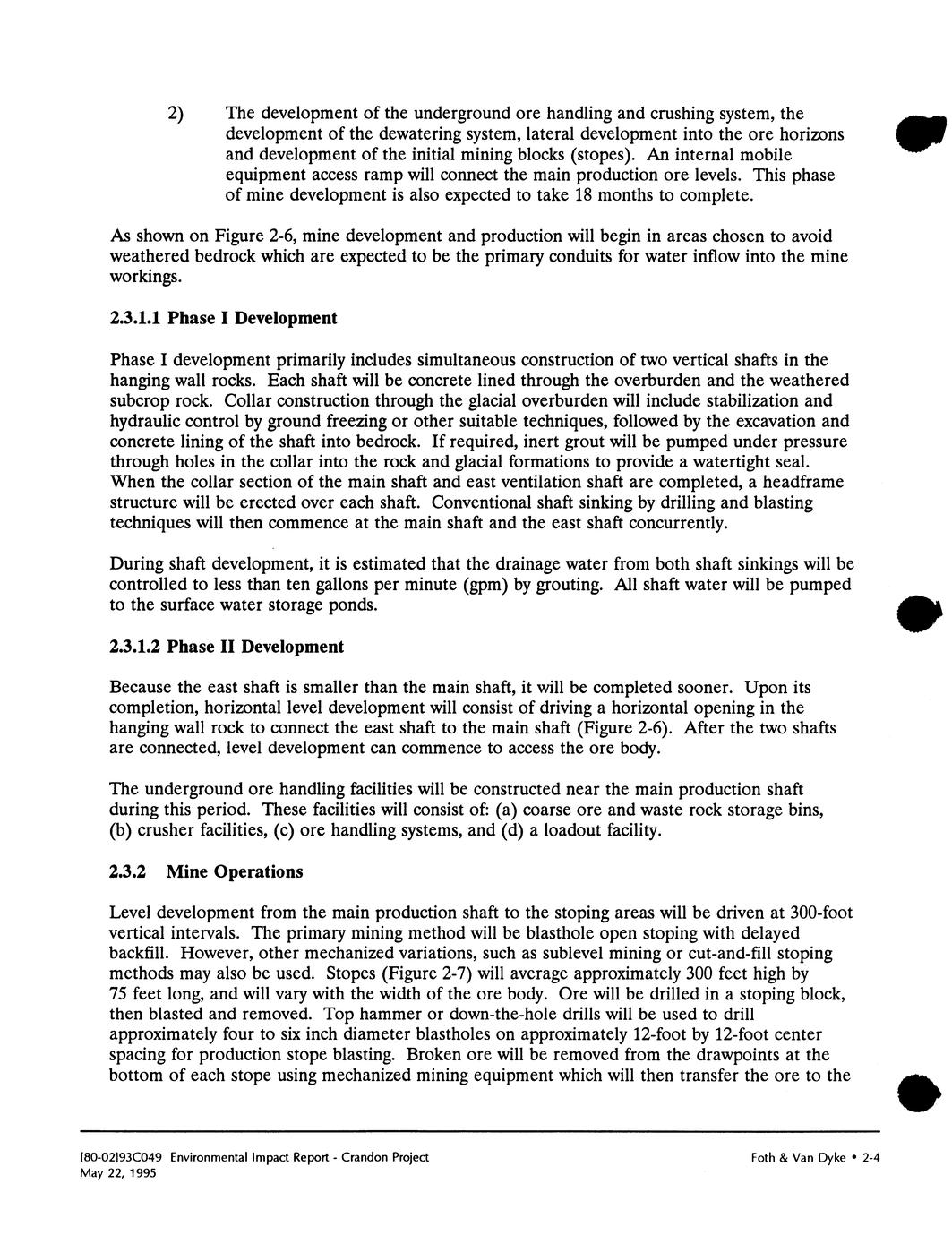 2) The development of the underground ore handling and crushing system, the development of the dewatering system, lateral development into the ore horizons and development of the initial mining blocks (stopes). An internal mobile equipment access ramp will connect the main production ore levels. This phase of mine development is also expected to take 18 months to complete.

As shown on Figure 2-6, mine development and production will begin in areas chosen to avoid weathered bedrock which are expected to be the primary conduits for water inflow into the mine workings.

2.3.1.1 Phase I Development

Phase I development primarily includes simultaneous construction of two vertical shafts in the hanging wall rocks. Each shaft will be concrete lined through the overburden and the weathered subcrop rock. Collar construction through the glacial overburden will include stabilization and hydraulic control by ground freezing or other suitable techniques, followed by the excavation and concrete lining of the shaft into bedrock. If required, inert grout will be pumped under pressure through holes in the collar into the rock and glacial formations to provide a watertight seal. When the collar section of the main shaft and east ventilation shaft are completed, a headframe structure will be erected over each shaft. Conventional shaft sinking by drilling and blasting techniques will then commence at the main shaft and the east shaft concurrently.

During shaft development, it is estimated that the drainage water from both shaft sinkings will be controlled to less than ten gallons per minute (gpm) by grouting. All shaft water will be pumped to the surface water storage ponds.

2.3.1.2 Phase II Development

Because the east shaft is smaller than the main shaft, it will be completed sooner. Upon its completion, horizontal level development will consist of driving a horizontal opening in the hanging wall rock to connect the east shaft to the main shaft (Figure 2-6). After the two shafts are connected, level development can commence to access the ore body.

The underground ore handling facilities will be constructed near the main production shaft during this period. These facilities will consist of: (a) coarse ore and waste rock storage bins, (b) crusher facilities, (c) ore handling systems, and (d) a loadout facility.

2.3.2 Mine Operations

Level development from the main production shaft to the stoping areas will be driven at 300-foot vertical intervals. The primary mining method will be blasthole open stoping with delayed backfill. However, other mechanized variations, such as sublevel mining or cut-and-fill stoping methods may also be used. Stopes (Figure 2-7) will average approximately 300 feet high by 75 feet long, and will vary with the width of the ore body. Ore will be drilled in a stoping block, then blasted and removed. Top hammer or down-the-hole drills will be used to drill approximately four to six inch diameter blastholes on approximately 12-foot by 12-foot center spacing for production stope blasting. Broken ore will be removed from the drawpoints at the bottom of each stope using mechanized mining equipment which will then transfer the ore to the

[80-02]93C049 Environmental Impact Report - Crandon Project
May 22, 1995

Foth & Van Dyke • 2-4